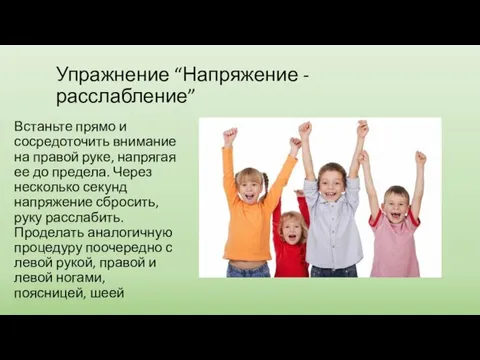 Упражнение “Напряжение - расслабление”

Встаньте прямо и сосредоточить внимание на правой руке, напрягая ее до предела. Через несколько секунд напряжение сбросить, руку расслабить. Проделать аналогичную процедуру поочередно с левой рукой, правой и левой ногами, поясницей, шеей